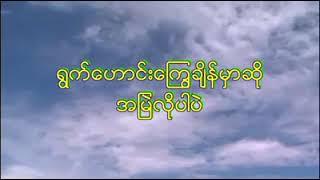 ရွက်ဟောင်းကြွေချိန်မှာဆို
အမြဲလိုပါပဲ